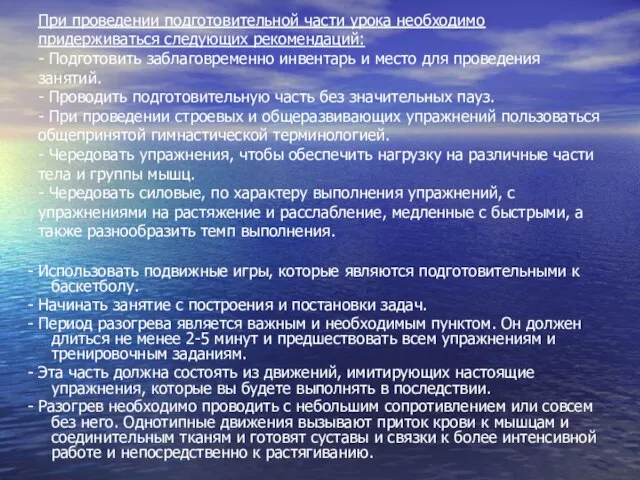 При проведении подготовительной части урока необходимо придерживаться следующих рекомендаций:
- Подготовить заблаговременно инвентарь и место для проведения занятий.
- Проводить подготовительную часть без значительных пауз.
- При проведении строевых и общеразвивающих упражнений пользоваться общепринятой гимнастической терминологией.
- Чередовать упражнения, чтобы обеспечить нагрузку на различные части тела и группы мышц.
- Чередовать силовые, по характеру выполнения упражнений, с упражнениями на растяжение и расслабление, медленные с быстрыми, а также разнообразить темп выполнения.

- Использовать подвижные игры, которые являются подготовительными к баскетболу.
- Начинать занятие с построения и постановки задач.
- Период разогрева является важным и необходимым пунктом. Он должен длиться не менее 2-5 минут и предшествовать всем упражнениям и тренировочным заданиям.
- Эта часть должна состоять из движений, имитирующих настоящие упражнения, которые вы будете выполнять в последствии.
- Разогрев необходимо проводить с небольшим сопротивлением или совсем без него. Однотипные движения вызывают приток крови к мышцам и соединительным тканям и готовят суставы и связки к более интенсивной работе и непосредственно к растягиванию.